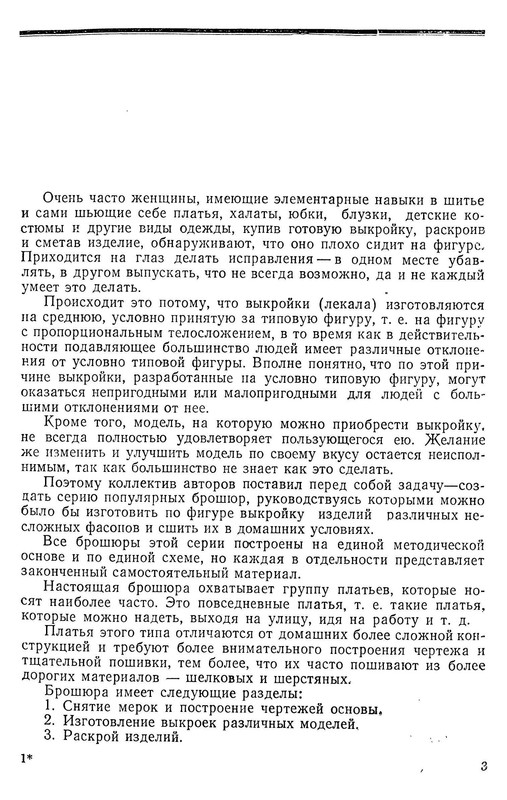 Очень часто женщины, имеющие элементарные навыки в шитье и сами шьющие себе платья, халаты, юбки, блузки, детские костюмы и другие виды одежды, купив готовую выкройку, раскроив и сметав изделие, обнаруживают, что оно плохо сидит на фигуре. Приходится на глаз делать исправления — в одном месте убавлять, в другом выпускать, что не всегда возможно, да и не каждый умеет это делать.

Происходит это потому, что выкройки (лекала) изготовляются на среднюю, условно принятую за типовую фигуру, т. е. на фигуру с пропорциональным телосложением, в то время как в действительности подавляющее большинство людей имеет различные отклонения от условно типовой фигуры. Вполне понятно, что по этой причине выкройки, разработанные на условно типовую фигуру, могут оказаться непригодными или малопригодными для людей с большими отклонениями от нее.

Кроме того, модель, на которую можно приобрести выкройку, не всегда полностью удовлетворяет пользующегося ею. Желание же изменить и улучшить модель по своему вкусу остается неисполнимым, так как большинство не знает как это сделать.

Поэтому коллектив авторов поставил перед собой задачу—создать серию популярных брошюр, руководствуясь которыми можно было бы изготовить по фигуре выкройку изделий различных несложных фасонов и сшить их в домашних условиях.

Все брошюры этой серии построены на единой методической основе и по единой схеме, но каждая в отдельности представляет законченный самостоятельный материал.

Настоящая брошюра охватывает группу платьев, которые носят наиболее часто. Это повседневные платья, т. е. такие платья, которые можно надеть, выходя на улицу, идя на работу и т. д.

Платья этого типа отличаются от домашних более сложной конструкцией и требуют более внимательного построения чертежа и тщательной пошивки, тем более, что их часто пошивают из более дорогих материалов — шелковых и шерстяных.

Брошюра имеет следующие разделы:
1. Снятие мерок и построение чертежей основы.
2. Изготовление выкроек различных моделей.
3. Раскрой изделий.

1*

3